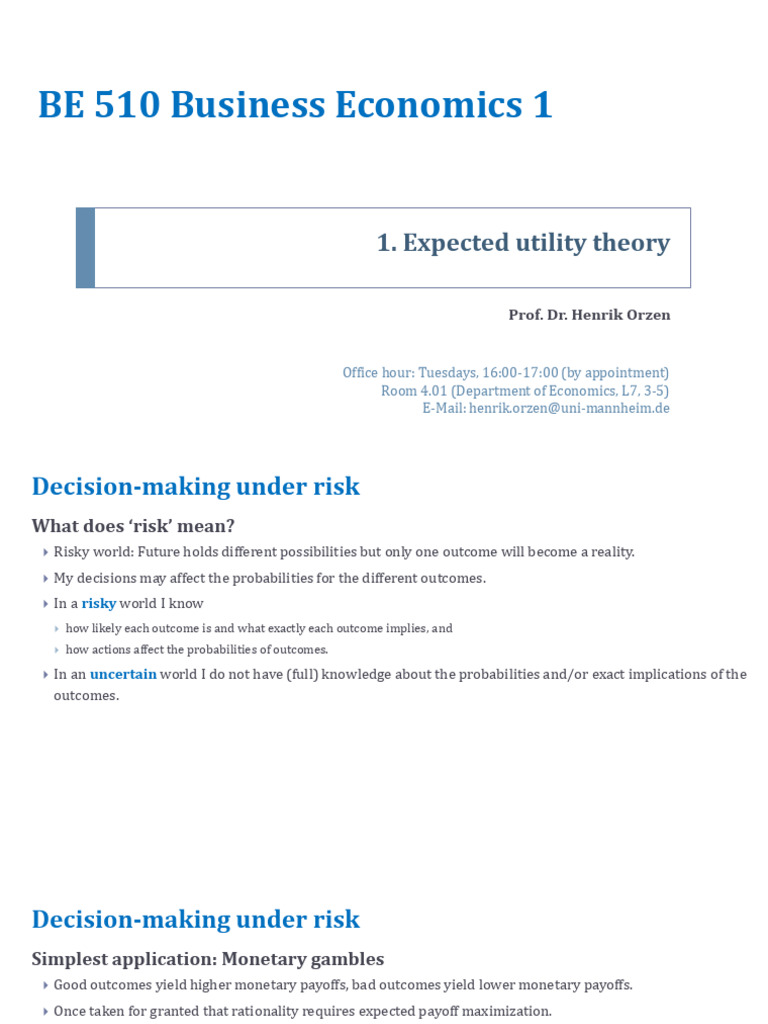 BE 510 Business Economics 1

1. Expected utility theory

Prof. Dr. Henrik Orzen

Office hour: Tuesdays, 16:00-17:00 (by appointment)
Room 4.01 (Department of Economics, L7, 3-5)
E-Mail: henrik.orzen@uni-mannheim.de

Decision-making under risk

What does 'risk' mean?

Risky world: Future holds different possibilities but only one outcome will become a reality.

My decisions may affect the probabilities for the different outcomes.

In a risky world I know

how likely each outcome is and what exactly each outcome implies, and

how actions affect the probabilities of outcomes.

In an uncertain world I do not have (full) knowledge about the probabilities and/or exact implications of the outcomes.

Decision-making under risk

Simplest application: Monetary gambles

Good outcomes yield higher monetary payoffs, bad outcomes yield lower monetary payoffs.

Once taken for granted that rationality requires expected payoff maximization.